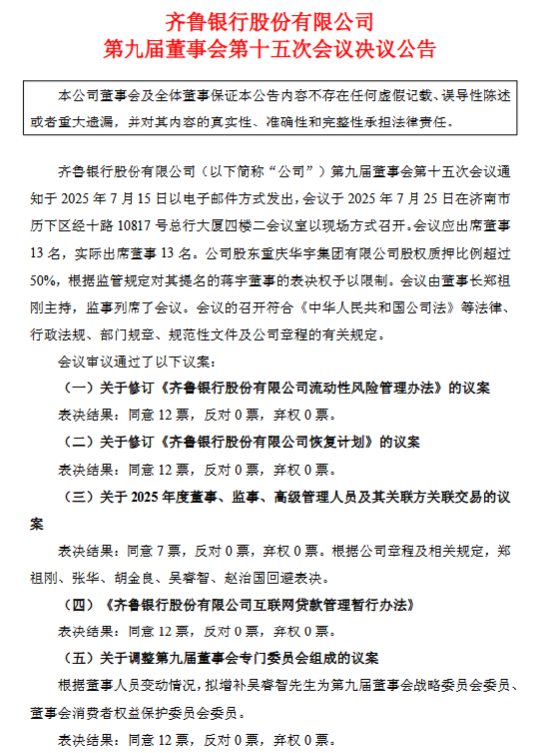 齐鲁银行股份有限公司
第九届董事会第十五次会议决议公告

本公司董事会及全体董事保证本公告内容不存在任何虚假记载、误导性陈述或者重大遗漏，并对其内容的真实性、准确性和完整性承担法律责任。

齐鲁银行股份有限公司（以下简称“公司”）第九届董事会第十五次会议通知于 2025 年 7 月 15 日以电子邮件方式发出，会议于 2025 年 7 月 25 日在济南市历下区经十路 10817 号总行大厦四楼二会议室以现场方式召开。会议应出席董事 13 名，实际出席董事 13 名。公司股东重庆华宇集团有限公司股权质押比例超过 50%，根据监管规定对其提名的蒋宇董事的表决权予以限制。会议由董事长郑祖刚主持，监事列席了会议。会议的召开符合《中华人民共和国公司法》等法律、行政法规、部门规章、规范性文件及公司章程的有关规定。

会议审议通过了以下议案：

（一）关于修订《齐鲁银行股份有限公司流动性风险管理办法》的议案

表决结果：同意 12 票，反对 0 票，弃权 0 票。

（二）关于修订《齐鲁银行股份有限公司恢复计划》的议案

表决结果：同意 12 票，反对 0 票，弃权 0 票。

（三）关于 2025 年度董事、监事、高级管理人员及其关联方关联交易的议案

表决结果：同意 7 票，反对 0 票，弃权 0 票。根据公司章程及相关规定，郑祖刚、张华、胡金良、吴睿智、赵治国回避表决。

（四）《齐鲁银行股份有限公司互联网贷款管理暂行办法》

表决结果：同意 12 票，反对 0 票，弃权 0 票。

（五）关于调整第九届董事会专门委员会组成的议案

根据董事人员变动情况，拟增补吴睿智先生为第九届董事会战略委员会委员、董事会消费者权益保护委员会委员。

表决结果：同意 12 票，反对 0 票，弃权 0 票。